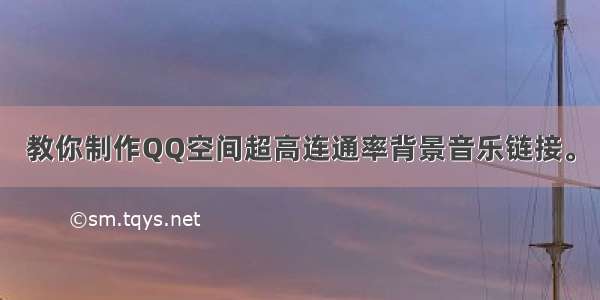 教你制作QQ空间超高连通率背景音乐链接。

©sm.tqys.net